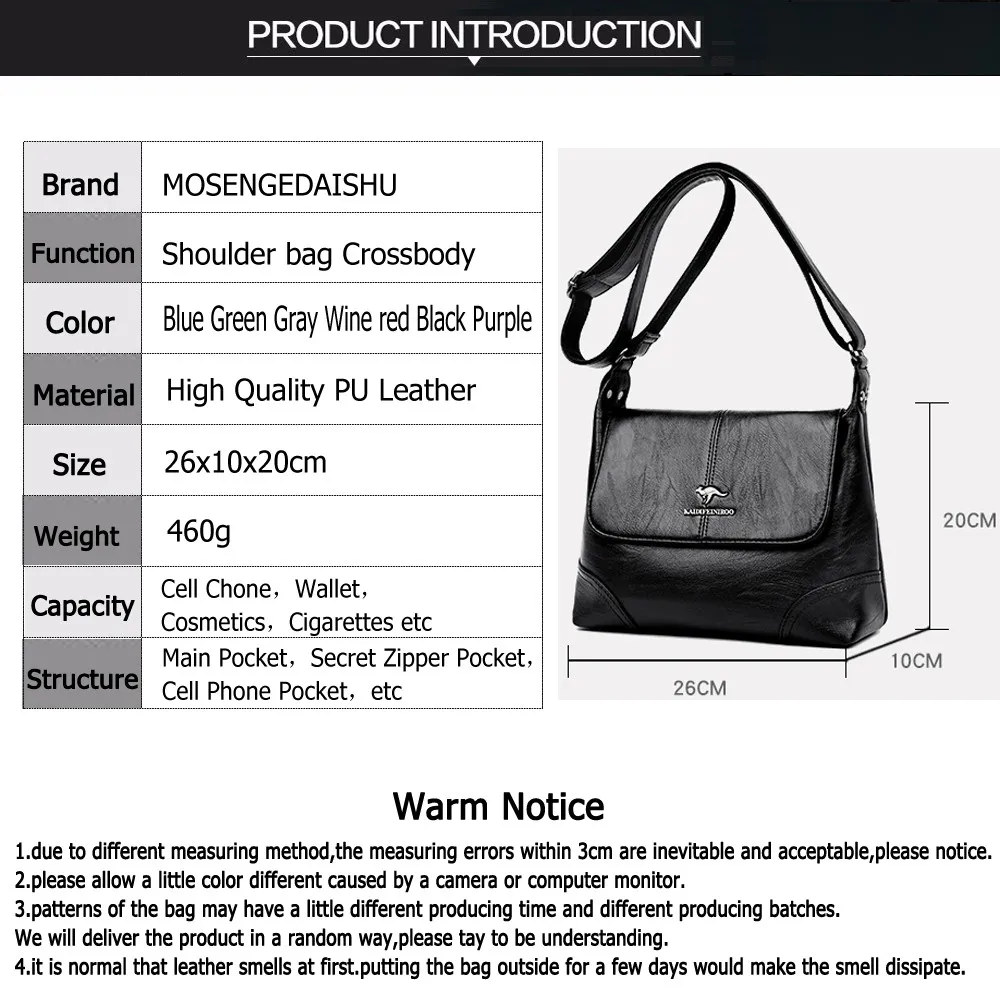 PRODUCT INTRODUCTION

| Brand | MOSENGEDAISHU |
|---|---|
| Function | Shoulder bag Crossbody |
| Color | Blue Green Gray Wine red Black Purple |
| Material | High Quality PU Leather |
| Size | 26x10x20cm |
| Weight | 460g |
| Capacity | Cell Chone，Wallet，Cosmetics，Cigarettes etc |
| Structure | Main Pocket，Secret Zipper Pocket，Cell Phone Pocket，etc |

KAIDIFEINIROO

20CM

10CM

26CM

Warm Notice

1.due to different measuring method,the measuring errors within 3cm are inevitable and acceptable,please notice.
2.please allow a little color different caused by a camera or computer monitor.
3.patterns of the bag may have a little different producing time and different producing batches.
We will deliver the product in a random way,please tay to be understanding.
4.it is normal that leather smells at first.putting the bag outside for a few days would make the smell dissipate.